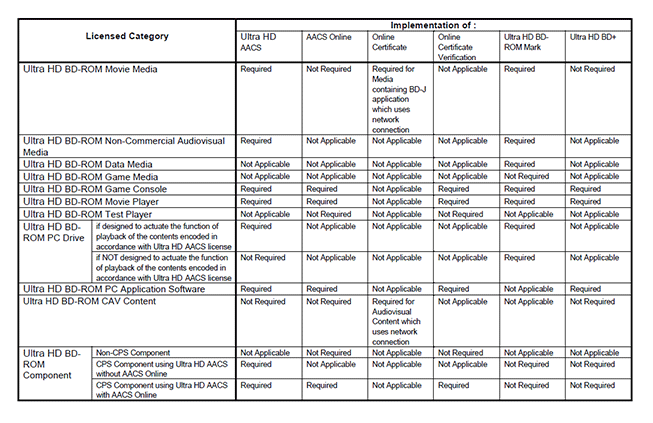 | Licensed Category | | Implementation of : | | | | | |
|---|---|---|---|---|---|---|---|
| | | Ultra HD AACS | AACS Online | Online Certificate | Online Certificate Verification | Ultra HD BD-ROM Mark | Ultra HD BD+ |
| Ultra HD BD-ROM Movie Media | | Required | Not Required | Required for Media containing BD-J application which uses network connection | Not Applicable | Required | Not Required |
| Ultra HD BD-ROM Non-Commercial Audiovisual Media | | Required | Not Applicable | Not Applicable | Not Applicable | Required | Not Applicable |
| Ultra HD BD-ROM Data Media | | Not Applicable | Not Applicable | Not Applicable | Not Applicable | Required | Not Applicable |
| Ultra HD BD-ROM Game Media | | Not Applicable | Not Applicable | Not Applicable | Not Applicable | Not Required | Not Applicable |
| Ultra HD BD-ROM Game Console | | Required | Required | Not Applicable | Required | Required | Required |
| Ultra HD BD-ROM Movie Player | | Required | Required | Not Applicable | Required | Required | Required |
| Ultra HD BD-ROM Test Player | | Not Applicable | Not Required | Not Applicable | Not Required | Not Applicable | Not Applicable |
| Ultra HD BD-ROM PC Drive | if designed to actuate the function of playback of the contents encoded in accordance with Ultra HD AACS license | Required | Not Applicable | Not Applicable | Not Applicable | Required | Not Applicable |
| | if NOT designed to actuate the function of playback of the contents encoded in accordance with Ultra HD AACS license | Not Required | Not Applicable | Not Applicable | Not Applicable | Required | Not Applicable |
| Ultra HD BD-ROM PC Application Software | | Required | Required | Not Applicable | Required | Not Applicable | Required |
| Ultra HD BD-ROM CAV Content | | Not Required | Not Required | Required for Audiovisual Content which uses network connection | Not Applicable | Not Applicable | Not Required |
| Ultra HD BD-ROM Component | Non-CPS Component | Not Applicable | Not Required | Not Applicable | Not Required | Not Applicable | Not Applicable |
| | CPS Component using Ultra HD AACS without AACS Online | Required | Not Applicable | Not Applicable | Not Applicable | Not Required | Not Required |
| | CPS Component using Ultra HD AACS with AACS Online | Required | Required | Not Applicable | Required | Not Required | Not Required |